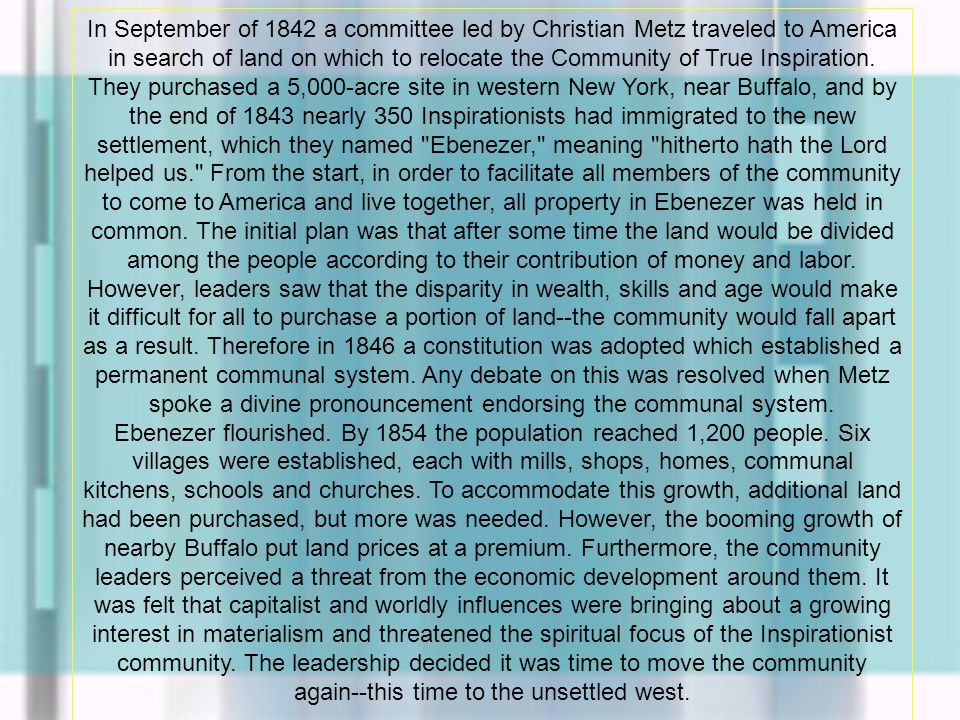 In September of 1842 a committee led by Christian Metz traveled to America in search of land on which to relocate the Community of True Inspiration. They purchased a 5,000-acre site in western New York, near Buffalo, and by the end of 1843 nearly 350 Inspirationists had immigrated to the new settlement, which they named "Ebenezer," meaning "hitherto hath the Lord helped us." From the start, in order to facilitate all members of the community to come to America and live together, all property in Ebenezer was held in common. The initial plan was that after some time the land would be divided among the people according to their contribution of money and labor. However, leaders saw that the disparity in wealth, skills and age would make it difficult for all to purchase a portion of land--the community would fall apart as a result. Therefore in 1846 a constitution was adopted which established a permanent communal system. Any debate on this was resolved when Metz spoke a divine pronouncement endorsing the communal system.
Ebenezer flourished. By 1854 the population reached 1,200 people. Six villages were established, each with mills, shops, homes, communal kitchens, schools and churches. To accommodate this growth, additional land had been purchased, but more was needed. However, the booming growth of nearby Buffalo put land prices at a premium. Furthermore, the community leaders perceived a threat from the economic development around them. It was felt that capitalist and worldly influences were bringing about a growing interest in materialism and threatened the spiritual focus of the Inspirationist community. The leadership decided it was time to move the community again--this time to the unsettled west.